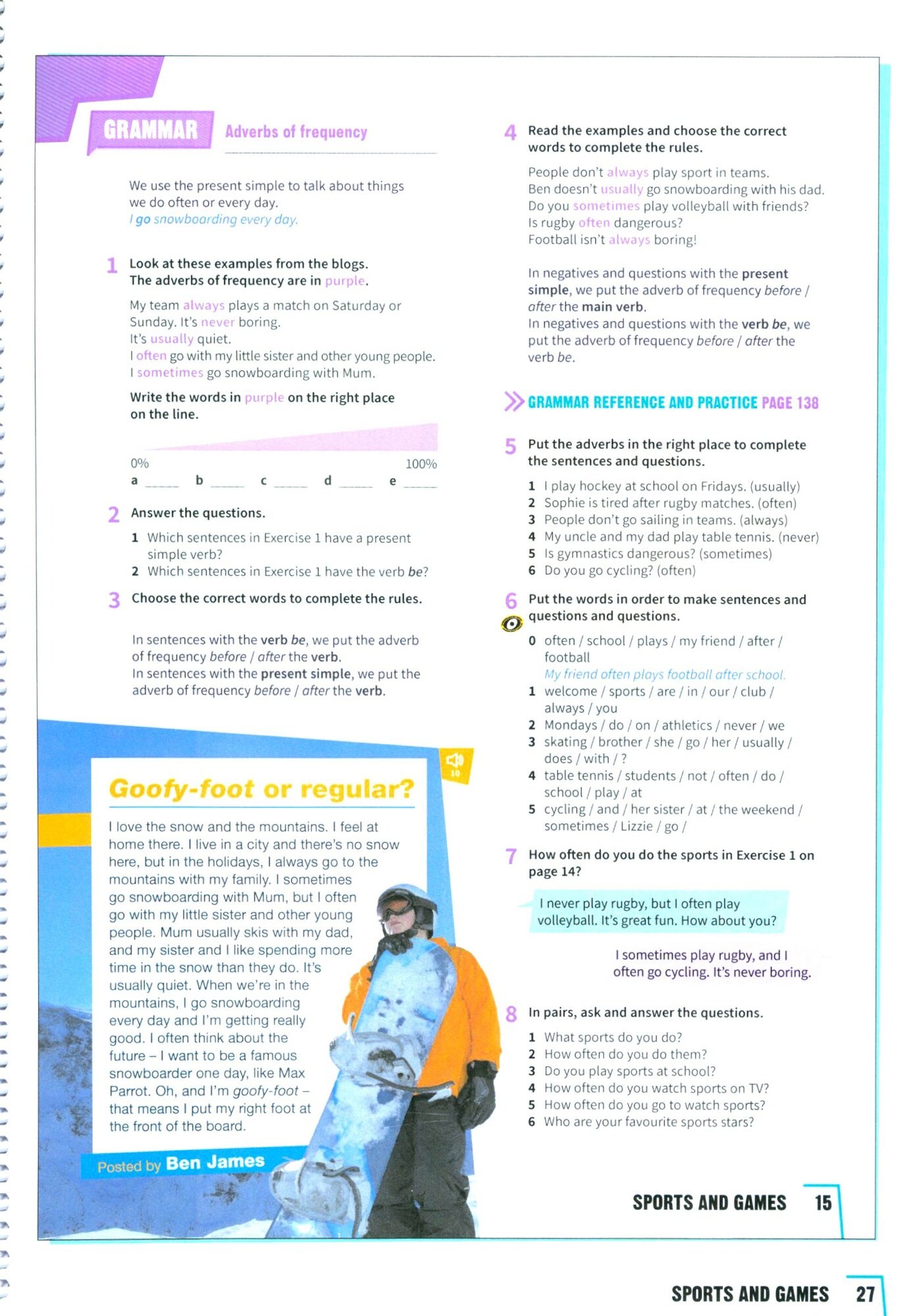 GRAMMAR Adverbs of frequency

We use the present simple to talk about things we do often or every day.
I go snowboarding every day.

1 Look at these examples from the blogs. The adverbs of frequency are in purple.

My team always plays a match on Saturday or Sunday. It's never boring.
It's usually quiet.
I often go with my little sister and other young people.
I sometimes go snowboarding with Mum.

Write the words in purple on the right place on the line.

0% 100%
a ____ b ____ c ____ d ____ e ____

2 Answer the questions.
1 Which sentences in Exercise 1 have a present simple verb?
2 Which sentences in Exercise 1 have the verb be?

3 Choose the correct words to complete the rules.

In sentences with the verb be, we put the adverb of frequency before / after the verb.
In sentences with the present simple, we put the adverb of frequency before / after the verb.

10

Goofy-foot or regular?

I love the snow and the mountains. I feel at home there. I live in a city and there's no snow here, but in the holidays, I always go to the mountains with my family. I sometimes go snowboarding with Mum, but I often go with my little sister and other young people. Mum usually skis with my dad, and my sister and I like spending more time in the snow than they do. It's usually quiet. When we're in the mountains, I go snowboarding every day and I'm getting really good. I often think about the future – I want to be a famous snowboarder one day, like Max Parrot. Oh, and I'm goofy-foot – that means I put my right foot at the front of the board.

Posted by Ben James

4 Read the examples and choose the correct words to complete the rules.

People don't always play sport in teams.
Ben doesn't usually go snowboarding with his dad.
Do you sometimes play volleyball with friends?
Is rugby often dangerous?
Football isn't always boring!

In negatives and questions with the present simple, we put the adverb of frequency before / after the main verb.
In negatives and questions with the verb be, we put the adverb of frequency before / after the verb be.

GRAMMAR REFERENCE AND PRACTICE PAGE 138

5 Put the adverbs in the right place to complete the sentences and questions.
1 I play hockey at school on Fridays. (usually)
2 Sophie is tired after rugby matches. (often)
3 People don't go sailing in teams. (always)
4 My uncle and my dad play table tennis. (never)
5 Is gymnastics dangerous? (sometimes)
6 Do you go cycling? (often)

6 Put the words in order to make sentences and questions and questions.
0 often / school / plays / my friend / after / football
My friend often plays football after school.
1 welcome / sports / are / in / our / club / always / you
2 Mondays / do / on / athletics / never / we
3 skating / brother / she / go / her / usually / does / with / ?
4 table tennis / students / not / often / do / school / play / at
5 cycling / and / her sister / at / the weekend / sometimes / Lizzie / go /

7 How often do you do the sports in Exercise 1 on page 14?

I never play rugby, but I often play volleyball. It's great fun. How about you?

I sometimes play rugby, and I often go cycling. It's never boring.

8 In pairs, ask and answer the questions.
1 What sports do you do?
2 How often do you do them?
3 Do you play sports at school?
4 How often do you watch sports on TV?
5 How often do you go to watch sports?
6 Who are your favourite sports stars?

SPORTS AND GAMES 15

SPORTS AND GAMES 27